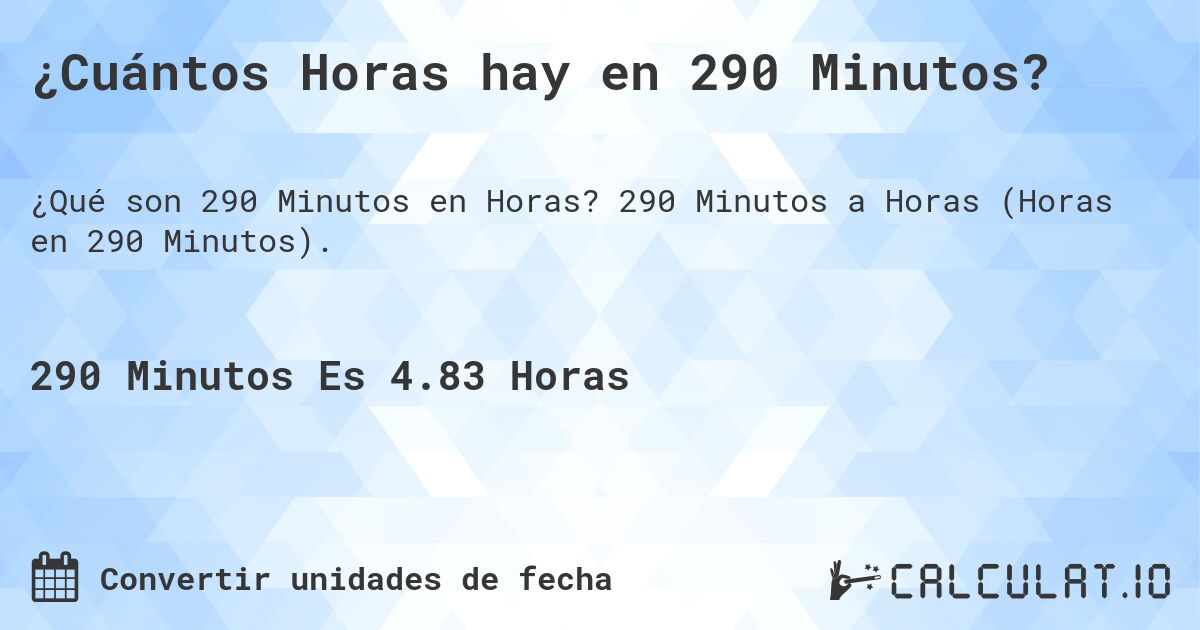 ¿Cuántos Horas hay en 290 Minutos?

¿Qué son 290 Minutos en Horas? 290 Minutos a Horas (Horas en 290 Minutos).

290 Minutos Es 4.83 Horas

Convertir unidades de fecha

CALCULAT.IO